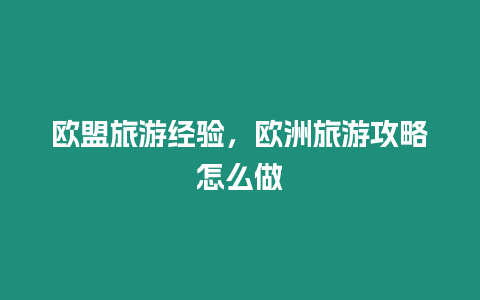 欧盟旅游经验，欧洲旅游攻略怎么做